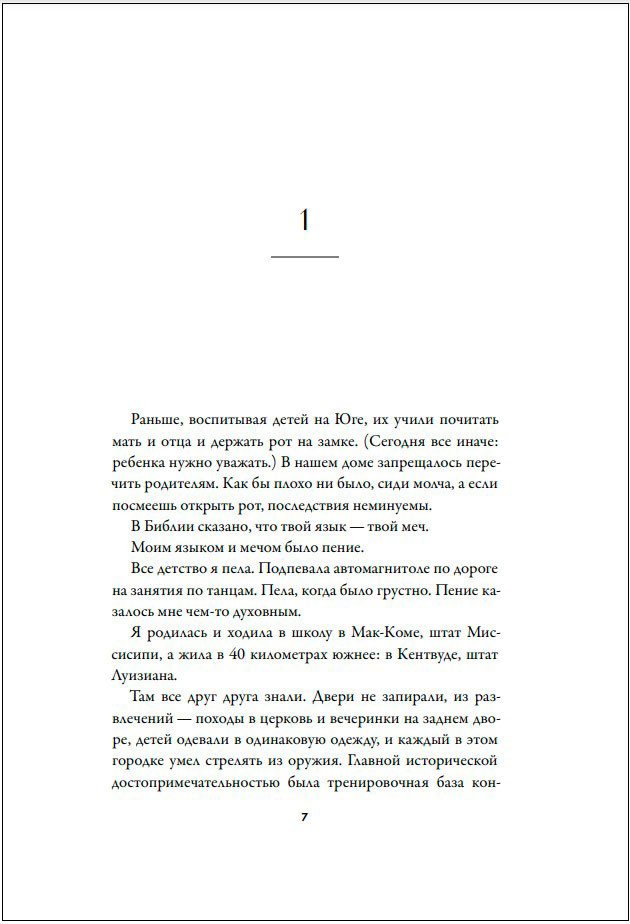 1

Раньше, воспитывая детей на Юге, их учили почитать мать и отца и держать рот на замке. (Сегодня все иначе: ребенка нужно уважать.) В нашем доме запрещалось перечить родителям. Как бы плохо ни было, сиди молча, а если посмеешь открыть рот, последствия неминуемы.

В Библии сказано, что твой язык — твой меч.

Моим языком и мечом было пение.

Все детство я пела. Подпевала автомагнитоле по дороге на занятия по танцам. Пела, когда было грустно. Пение казалось мне чем-то духовным.

Я родилась и ходила в школу в Мак-Коме, штат Миссисипи, а жила в 40 километрах южнее: в Кентвуде, штат Луизиана.

Там все друг друга знали. Двери не запирали, из развлечений — походы в церковь и вечеринки на заднем дворе, детей одевали в одинаковую одежду, и каждый в этом городке умел стрелять из оружия. Главной исторической достопримечательностью была тренировочная база кон-

7